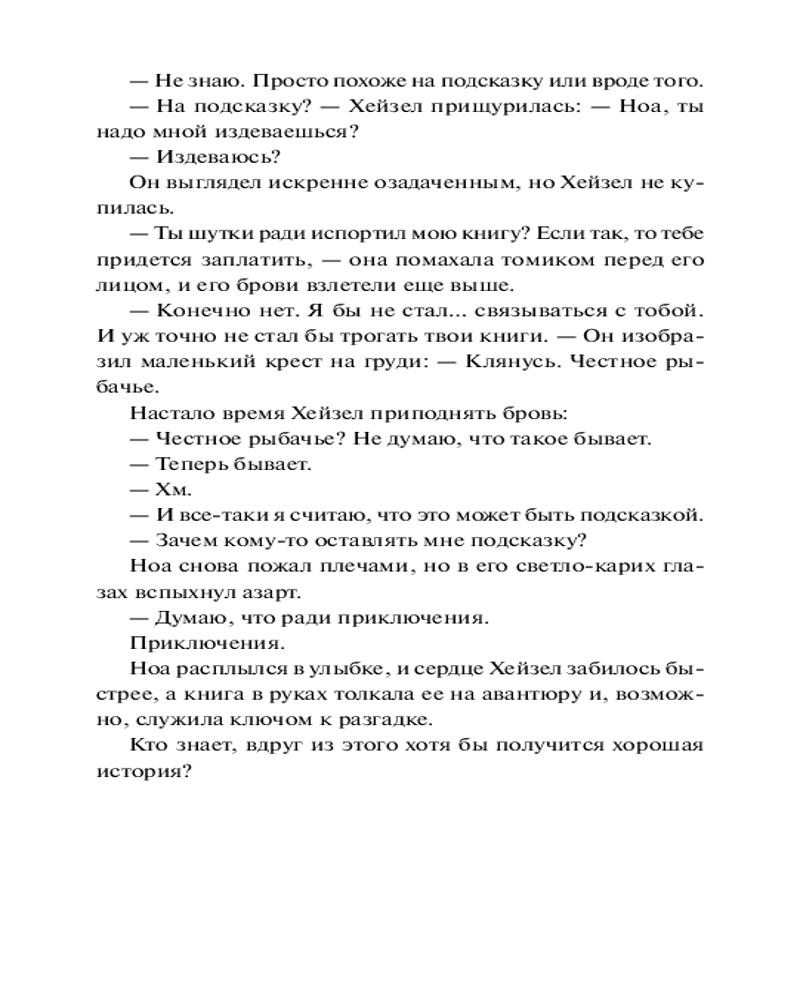 — Не знаю. Просто похоже на подсказку или вроде того.

— На подсказку? — Хейзел прищурилась: — Ноа, ты надо мной издеваешься?

— Издеваюсь?

Он выглядел искренне озадаченным, но Хейзел не купилась.

— Ты шутки ради испортил мою книгу? Если так, то тебе придется заплатить, — она помахала томиком перед его лицом, и его брови взлетели еще выше.

— Конечно нет. Я бы не стал... связываться с тобой. И уж точно не стал бы трогать твои книги. — Он изобразил маленький крест на груди: — Клянусь. Честное рыбачье.

Настало время Хейзел приподнять бровь:

— Честное рыбачье? Не думаю, что такое бывает.

— Теперь бывает.

— Хм.

— И все-таки я считаю, что это может быть подсказкой.

— Зачем кому-то оставлять мне подсказку?

Ноа снова пожал плечами, но в его светло-карих глазах вспыхнул азарт.

— Думаю, что ради приключения.

Приключения.

Ноа расплылся в улыбке, и сердце Хейзел забилось быстрее, а книга в руках толкала ее на авантюру и, возможно, служила ключом к разгадке.

Кто знает, вдруг из этого хотя бы получится хорошая история?